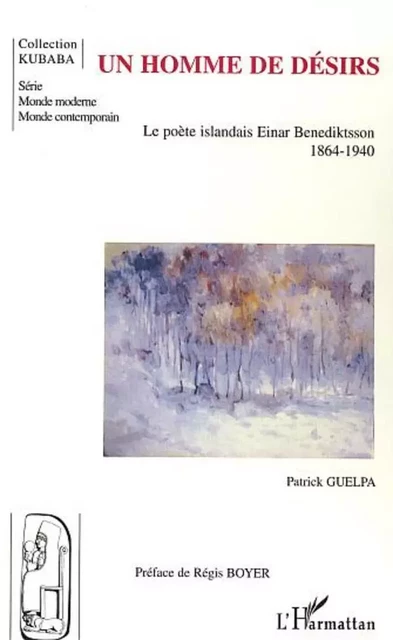 Collection
KUBABA

Série
Monde moderne
Monde contemporain

UN HOMME DE DÉSIRS

Le poète islandais Einar Benediktsson
1864-1940

Patrick GUELPA

Préface de Régis BOYER

L'Harmattan